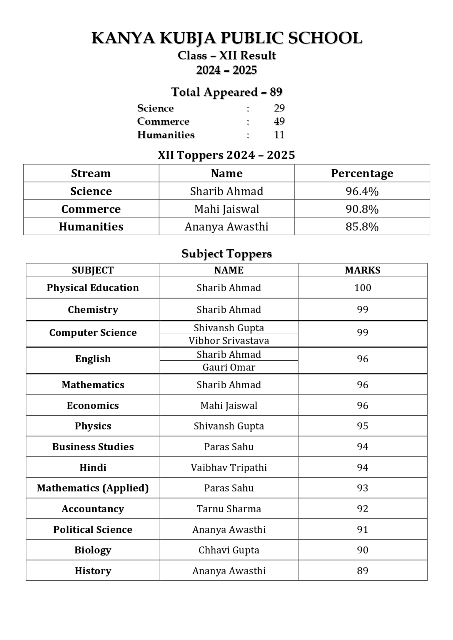 KANYA KUBJA PUBLIC SCHOOL
Class – XII Result
2024 – 2025

Total Appeared – 89

Science : 29
Commerce : 49
Humanities : 11

XII Toppers 2024 – 2025

| Stream | Name | Percentage |
|---|---|---|
| Science | Sharib Ahmad | 96.4% |
| Commerce | Mahi Jaiswal | 90.8% |
| Humanities | Ananya Awasthi | 85.8% |

Subject Toppers

| SUBJECT | NAME | MARKS |
|---|---|---|
| Physical Education | Sharib Ahmad | 100 |
| Chemistry | Sharib Ahmad | 99 |
| Computer Science | Shivansh Gupta<br>Vibhor Srivastava | 99 |
| English | Sharib Ahmad<br>Gauri Omar | 96 |
| Mathematics | Sharib Ahmad | 96 |
| Economics | Mahi Jaiswal | 96 |
| Physics | Shivansh Gupta | 95 |
| Business Studies | Paras Sahu | 94 |
| Hindi | Vaibhav Tripathi | 94 |
| Mathematics (Applied) | Paras Sahu | 93 |
| Accountancy | Tarnu Sharma | 92 |
| Political Science | Ananya Awasthi | 91 |
| Biology | Chhavi Gupta | 90 |
| History | Ananya Awasthi | 89 |